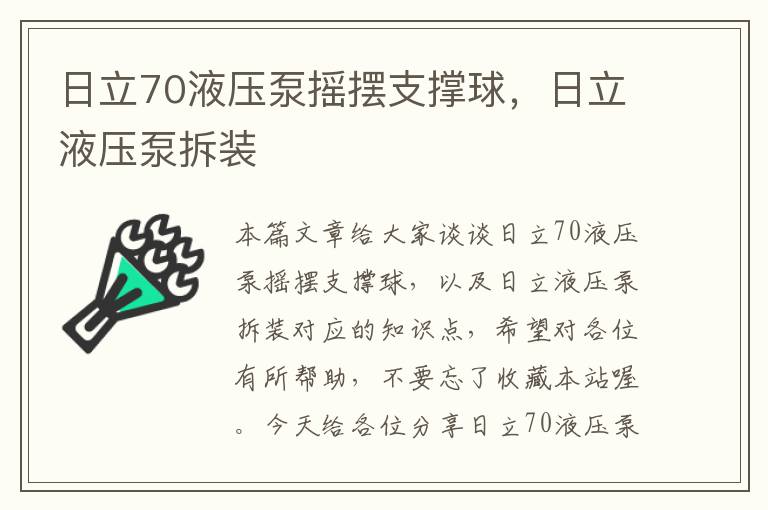 日立70液压泵摇摆支撑球，日立液压泵拆装

本篇文章给大家谈谈日立70液压泵摇摆支撑球，以及日立液压泵拆装对应的知识点，希望对各位有所帮助，不要忘了收藏本站喔。今天给各位分享日立70液压泵